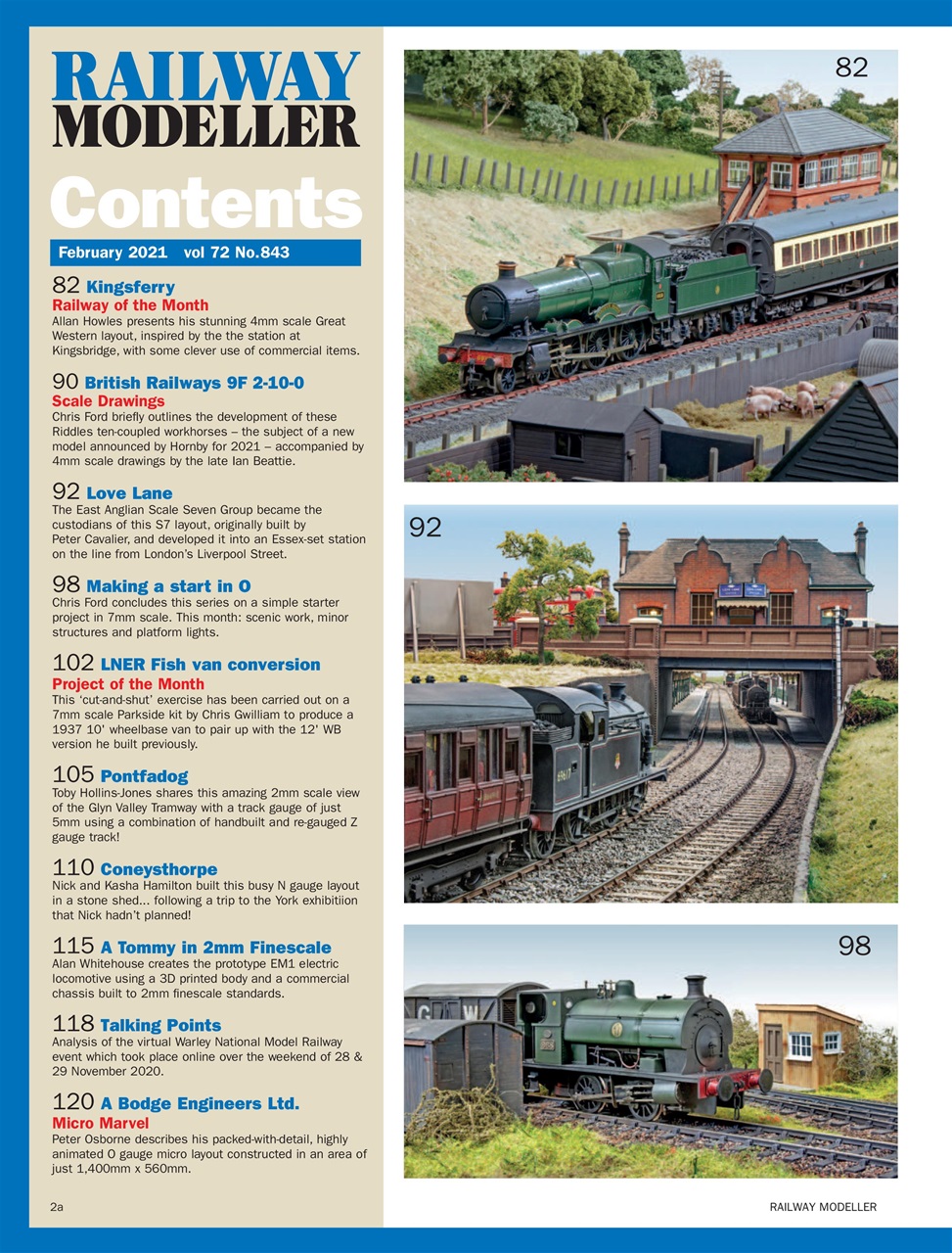 RAILWAY MODELLER

Contents

February 2021 vol 72 No.843

82 Kingsferry
Railway of the Month
Allan Howles presents his stunning 4mm scale Great Western layout, inspired by the the station at Kingsbridge, with some clever use of commercial items.

90 British Railways 9F 2-10-0
Scale Drawings
Chris Ford briefly outlines the development of these Riddles ten-coupled workhorses – the subject of a new model announced by Hornby for 2021 – accompanied by 4mm scale drawings by the late Ian Beattie.

92 Love Lane
The East Anglian Scale Seven Group became the custodians of this S7 layout, originally built by Peter Cavalier, and developed it into an Essex-set station on the line from London's Liverpool Street.

98 Making a start in O
Chris Ford concludes this series on a simple starter project in 7mm scale. This month: scenic work, minor structures and platform lights.

102 LNER Fish van conversion
Project of the Month
This 'cut-and-shut' exercise has been carried out on a 7mm scale Parkside kit by Chris Gwilliam to produce a 1937 10' wheelbase van to pair up with the 12' WB version he built previously.

105 Pontfadog
Toby Hollins-Jones shares this amazing 2mm scale view of the Glyn Valley Tramway with a track gauge of just 5mm using a combination of handbuilt and re-gauged Z gauge track!

110 Coneysthorpe
Nick and Kasha Hamilton built this busy N gauge layout in a stone shed... following a trip to the York exhibitiion that Nick hadn't planned!

115 A Tommy in 2mm Finescale
Alan Whitehouse creates the prototype EM1 electric locomotive using a 3D printed body and a commercial chassis built to 2mm finescale standards.

118 Talking Points
Analysis of the virtual Warley National Model Railway event which took place online over the weekend of 28 & 29 November 2020.

120 A Bodge Engineers Ltd.
Micro Marvel
Peter Osborne describes his packed-with-detail, highly animated O gauge micro layout constructed in an area of just 1,400mm x 560mm.

82

92

98

2a

RAILWAY MODELLER